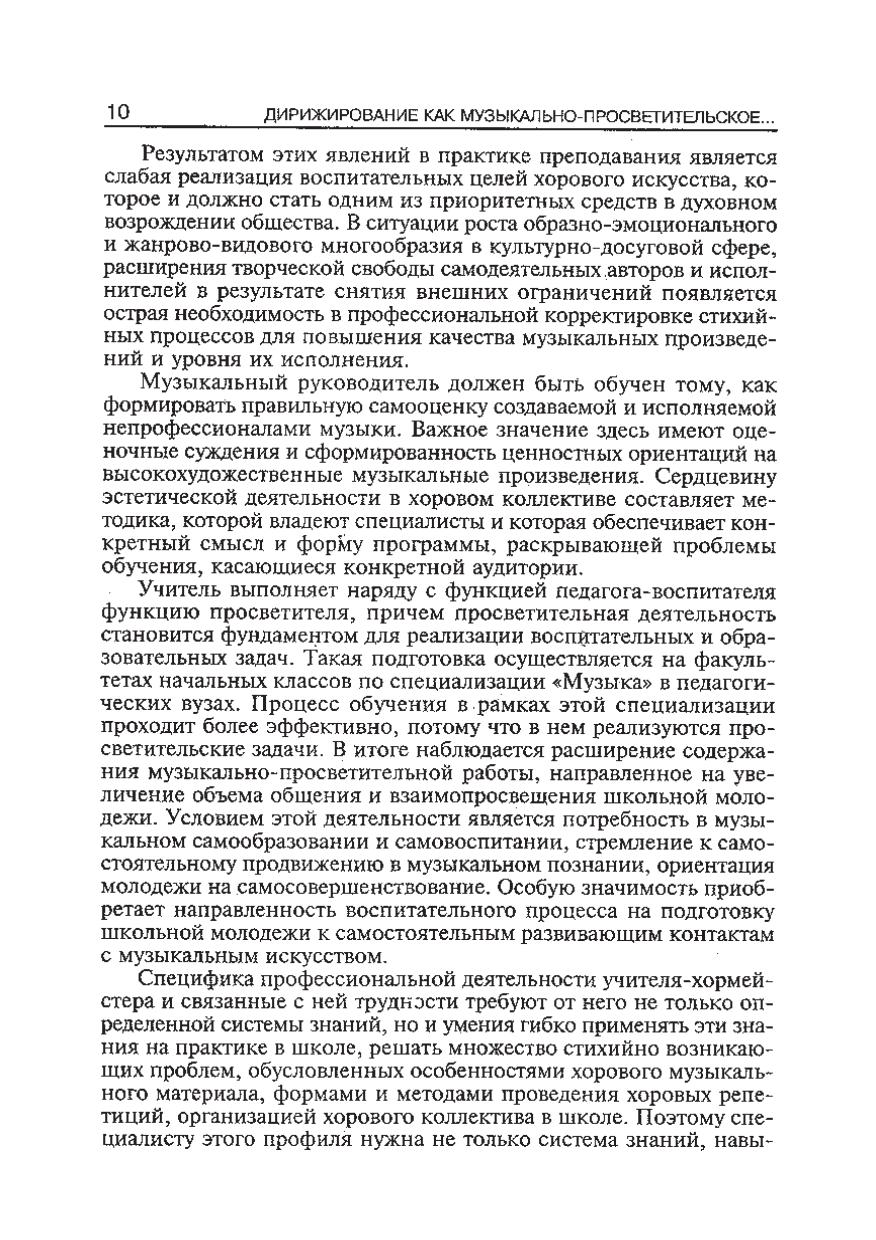 10 ДИРИЖИРОВАНИЕ КАК МУЗЫКАЛЬНО-ПРОСВЕТИТЕЛЬСКОЕ...

Результатом этих явлений в практике преподавания является слабая реализация воспитательных целей хорового искусства, которое и должно стать одним из приоритетных средств в духовном возрождении общества. В ситуации роста образно-эмоционального и жанрово-видового многообразия в культурно-досуговой сфере, расширения творческой свободы самодеятельных авторов и исполнителей в результате снятия внешних ограничений появляется острая необходимость в профессиональной корректировке стихийных процессов для повышения качества музыкальных произведений и уровня их исполнения.

Музыкальный руководитель должен быть обучен тому, как формировать правильную самооценку создаваемой и исполняемой непрофессионалами музыки. Важное значение здесь имеют оценочные суждения и сформированность ценностных ориентаций на высокохудожественные музыкальные произведения. Сердцевину эстетической деятельности в хоровом коллективе составляет методика, которой владеют специалисты и которая обеспечивает конкретный смысл и форму программы, раскрывающей проблемы обучения, касающиеся конкретной аудитории.

Учитель выполняет наряду с функцией педагога-воспитателя функцию просветителя, причем просветительная деятельность становится фундаментом для реализации воспитательных и образовательных задач. Такая подготовка осуществляется на факультетах начальных классов по специализации «Музыка» в педагогических вузах. Процесс обучения в рамках этой специализации проходит более эффективно, потому что в нем реализуются просветительские задачи. В итоге наблюдается расширение содержания музыкально-просветительной работы, направленное на увеличение объема общения и взаимопросвещения школьной молодежи. Условием этой деятельности является потребность в музыкальном самообразовании и самовоспитании, стремление к самостоятельному продвижению в музыкальном познании, ориентация молодежи на самосовершенствование. Особую значимость приобретает направленность воспитательного процесса на подготовку школьной молодежи к самостоятельным развивающим контактам с музыкальным искусством.

Специфика профессиональной деятельности учителя-хормейстера и связанные с ней трудности требуют от него не только определенной системы знаний, но и умения гибко применять эти знания на практике в школе, решать множество стихийно возникающих проблем, обусловленных особенностями хорового музыкального материала, формами и методами проведения хоровых репетиций, организацией хорового коллектива в школе. Поэтому специалисту этого профиля нужна не только система знаний, навы-